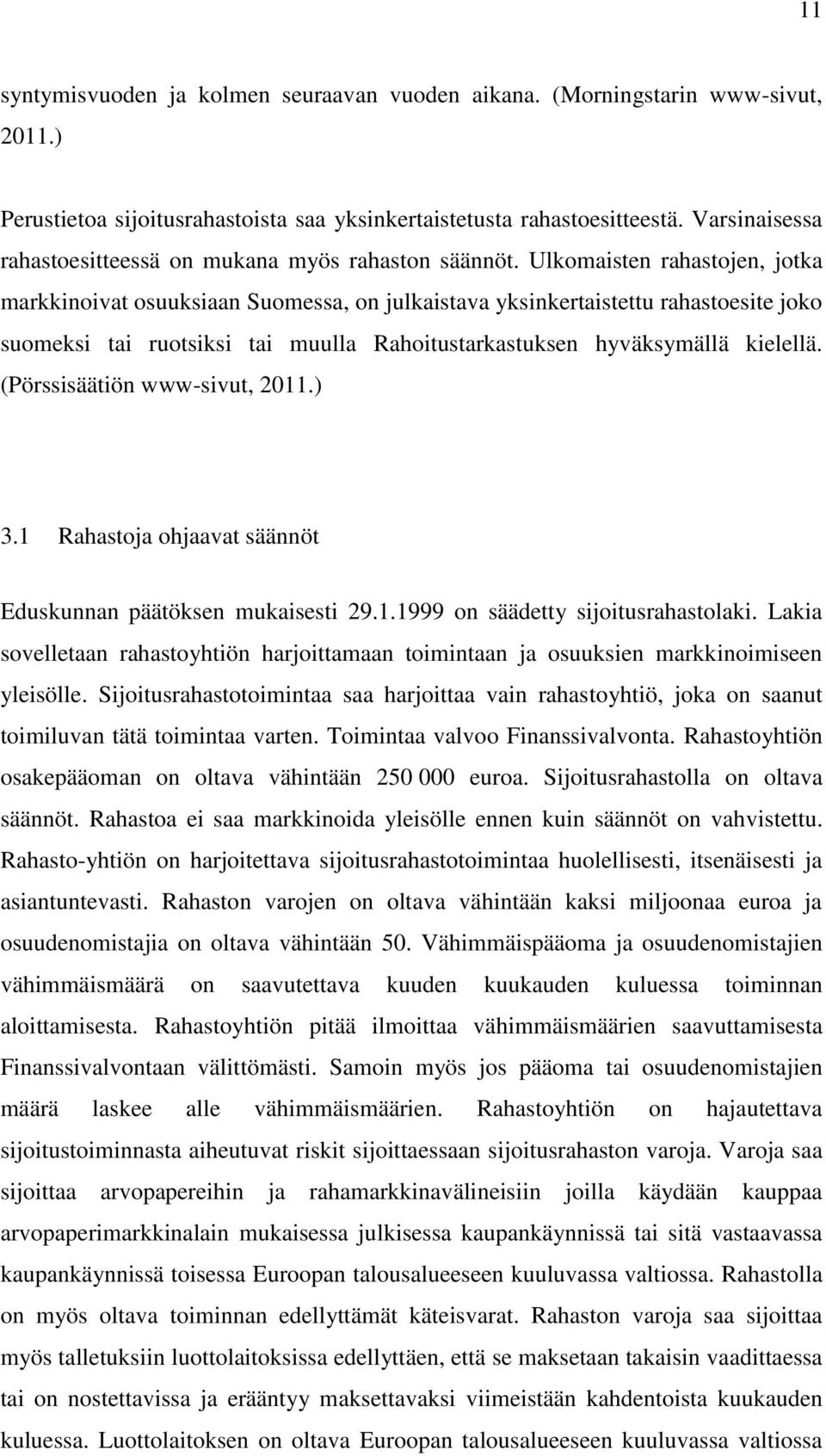 11

syntymisvuoden ja kolmen seuraavan vuoden aikana. (Morningstarin www-sivut, 2011.)

Perustietoa sijoitusrahastoista saa yksinkertaistetusta rahastoesitteestä. Varsinaisessa rahastoesitteessä on mukana myös rahaston säännöt. Ulkomaisten rahastojen, jotka markkinoivat osuuksiaan Suomessa, on julkaistava yksinkertaistettu rahastoesite joko suomeksi tai ruotsiksi tai muulla Rahoitustarkastuksen hyväksymällä kielellä. (Pörssisäätiön www-sivut, 2011.)

3.1 Rahastoja ohjaavat säännöt

Eduskunnan päätöksen mukaisesti 29.1.1999 on säädetty sijoitusrahastolaki. Lakia sovelletaan rahastoyhtiön harjoittamaan toimintaan ja osuuksien markkinoimiseen yleisölle. Sijoitusrahastotoimintaa saa harjoittaa vain rahastoyhtiö, joka on saanut toimiluvan tätä toimintaa varten. Toimintaa valvoo Finanssivalvonta. Rahastoyhtiön osakepääoman on oltava vähintään 250 000 euroa. Sijoitusrahastolla on oltava säännöt. Rahastoa ei saa markkinoida yleisölle ennen kuin säännöt on vahvistettu. Rahasto-yhtiön on harjoitettava sijoitusrahastotoimintaa huolellisesti, itsenäisesti ja asiantuntevasti. Rahaston varojen on oltava vähintään kaksi miljoonaa euroa ja osuudenomistajia on oltava vähintään 50. Vähimmäispääoma ja osuudenomistajien vähimmäismäärä on saavutettava kuuden kuukauden kuluessa toiminnan aloittamisesta. Rahastoyhtiön pitää ilmoittaa vähimmäismäärien saavuttamisesta Finanssivalvontaan välittömästi. Samoin myös jos pääoma tai osuudenomistajien määrä laskee alle vähimmäismäärien. Rahastoyhtiön on hajautettava sijoitustoiminnasta aiheutuvat riskit sijoittaessaan sijoitusrahaston varoja. Varoja saa sijoittaa arvopapereihin ja rahamarkkinavälineisiin joilla käydään kauppaa arvopaperimarkkinalain mukaisessa julkisessa kaupankäynnissä tai sitä vastaavassa kaupankäynnissä toisessa Euroopan talousalueeseen kuuluvassa valtiossa. Rahastolla on myös oltava toiminnan edellyttämät käteisvarat. Rahaston varoja saa sijoittaa myös talletuksiin luottolaitoksissa edellyttäen, että se maksetaan takaisin vaadittaessa tai on nostettavissa ja erääntyy maksettavaksi viimeistään kahdentoista kuukauden kuluessa. Luottolaitoksen on oltava Euroopan talousalueeseen kuuluvassa valtiossa